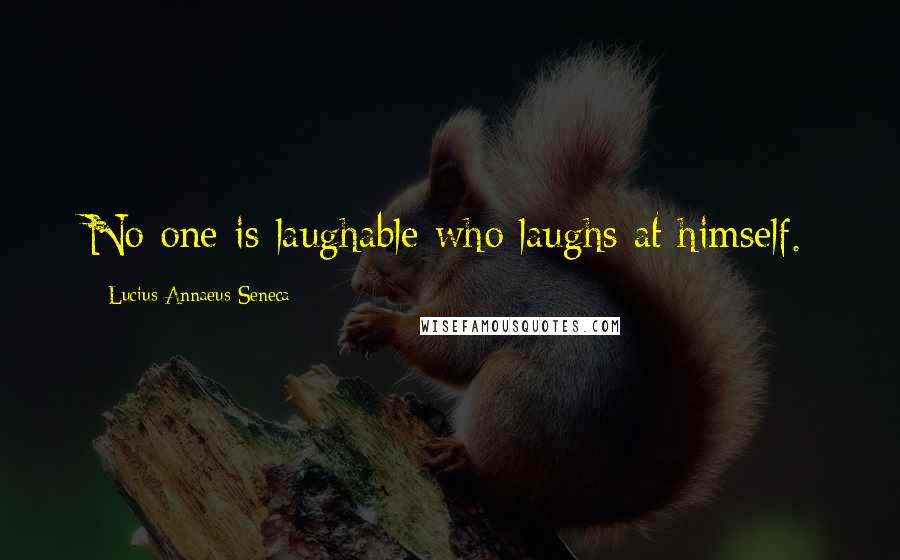 No one is laughable who laughs at himself.

Lucius Annaeus Seneca

WISEFAMOUSQUOTES.COM